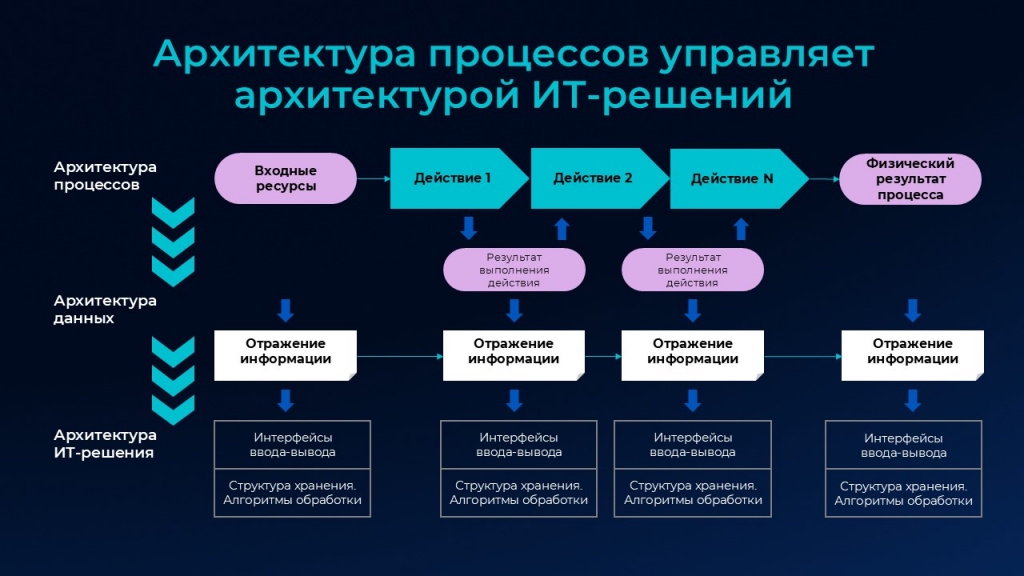 Архитектура процессов управляет архитектурой ИТ-решений

Архитектура процессов

Входные ресурсы

Действие 1

Действие 2

Действие N

Физический результат процесса

Результат выполнения действия

Результат выполнения действия

Архитектура данных

Отражение информации

Отражение информации

Отражение информации

Отражение информации

Архитектура ИТ-решения

Интерфейсы ввода-вывода

Структура хранения. Алгоритмы обработки

Интерфейсы ввода-вывода

Структура хранения. Алгоритмы обработки

Интерфейсы ввода-вывода

Структура хранения. Алгоритмы обработки

Интерфейсы ввода-вывода

Структура хранения. Алгоритмы обработки